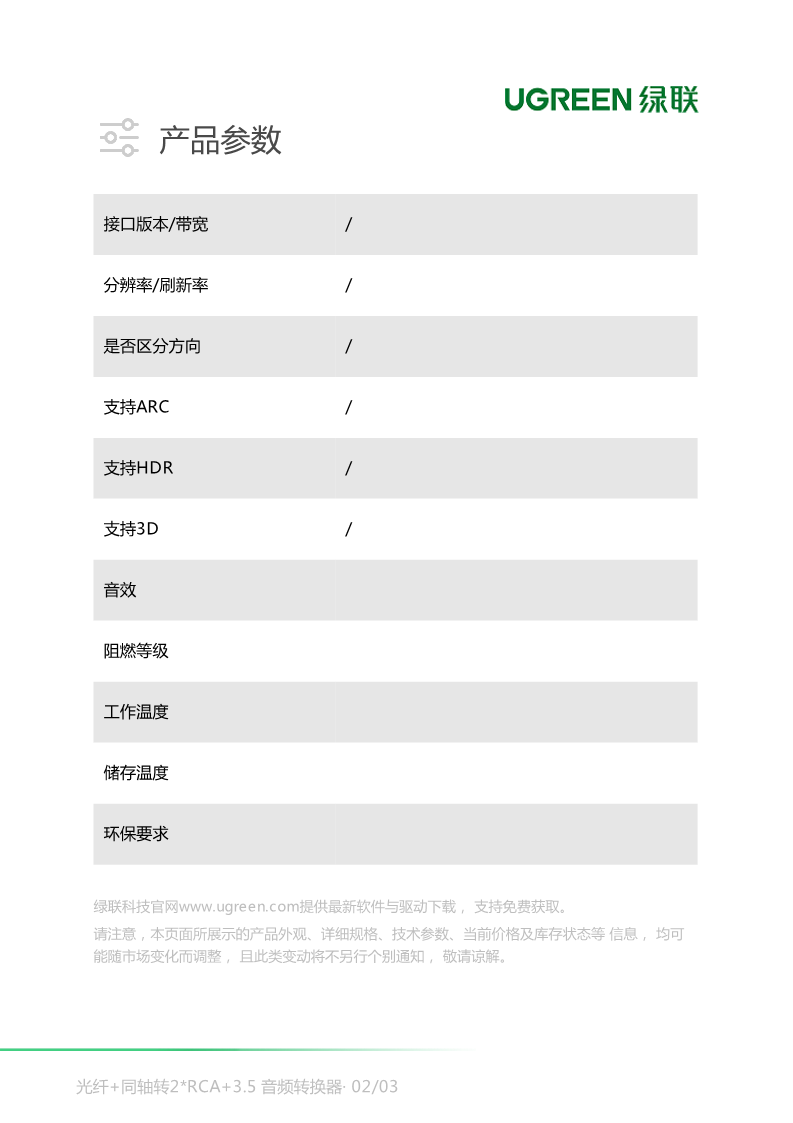 UGREEN 绿联

产品参数

| 接口版本/带宽 | / |
|---|---|
| 分辨率/刷新率 | / |
| 是否区分方向 | / |
| 支持ARC | / |
| 支持HDR | / |
| 支持3D | / |
| 音效 | |
| 阻燃等级 | |
| 工作温度 | |
| 储存温度 | |
| 环保要求 | |

绿联科技官网www.ugreen.com提供最新软件与驱动下载， 支持免费获取。

请注意，本页面所展示的产品外观、详细规格、技术参数、当前价格及库存状态等 信息， 均可能随市场变化而调整， 且此类变动将不另行个别通知， 敬请谅解。

光纤+同轴转2*RCA+3.5 音频转换器· 02/03